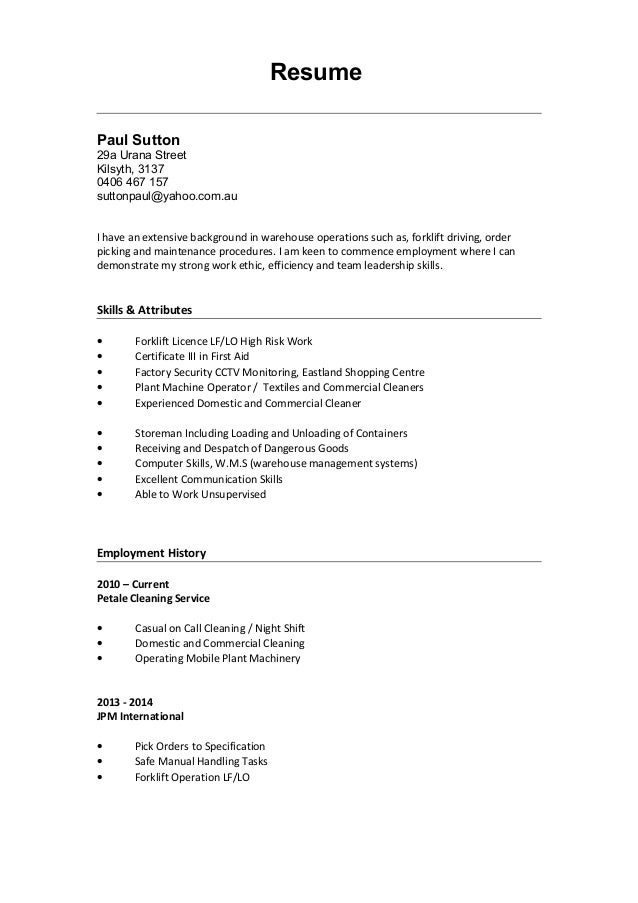 Resume

Paul Sutton
29a Urana Street
Kilsyth, 3137
0406 467 157
suttonpaul@yahoo.com.au

I have an extensive background in warehouse operations such as, forklift driving, order picking and maintenance procedures. I am keen to commence employment where I can demonstrate my strong work ethic, efficiency and team leadership skills.

Skills & Attributes

• Forklift Licence LF/LO High Risk Work
• Certificate III in First Aid
• Factory Security CCTV Monitoring, Eastland Shopping Centre
• Plant Machine Operator / Textiles and Commercial Cleaners
• Experienced Domestic and Commercial Cleaner

• Storeman Including Loading and Unloading of Containers
• Receiving and Despatch of Dangerous Goods
• Computer Skills, W.M.S (warehouse management systems)
• Excellent Communication Skills
• Able to Work Unsupervised

Employment History

2010 – Current
Petale Cleaning Service

• Casual on Call Cleaning / Night Shift
• Domestic and Commercial Cleaning
• Operating Mobile Plant Machinery

2013 - 2014
JPM International

• Pick Orders to Specification
• Safe Manual Handling Tasks
• Forklift Operation LF/LO